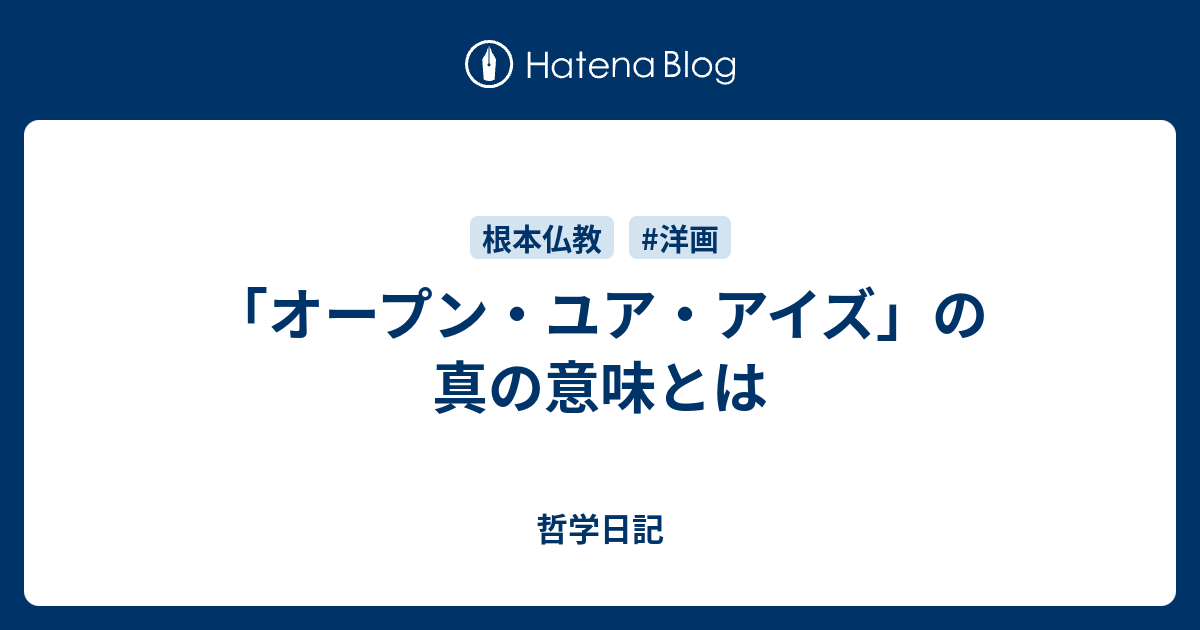 Hatena Blog

根本仏教 #洋画

「オープン・ユア・アイズ」の真の意味とは

哲学日記